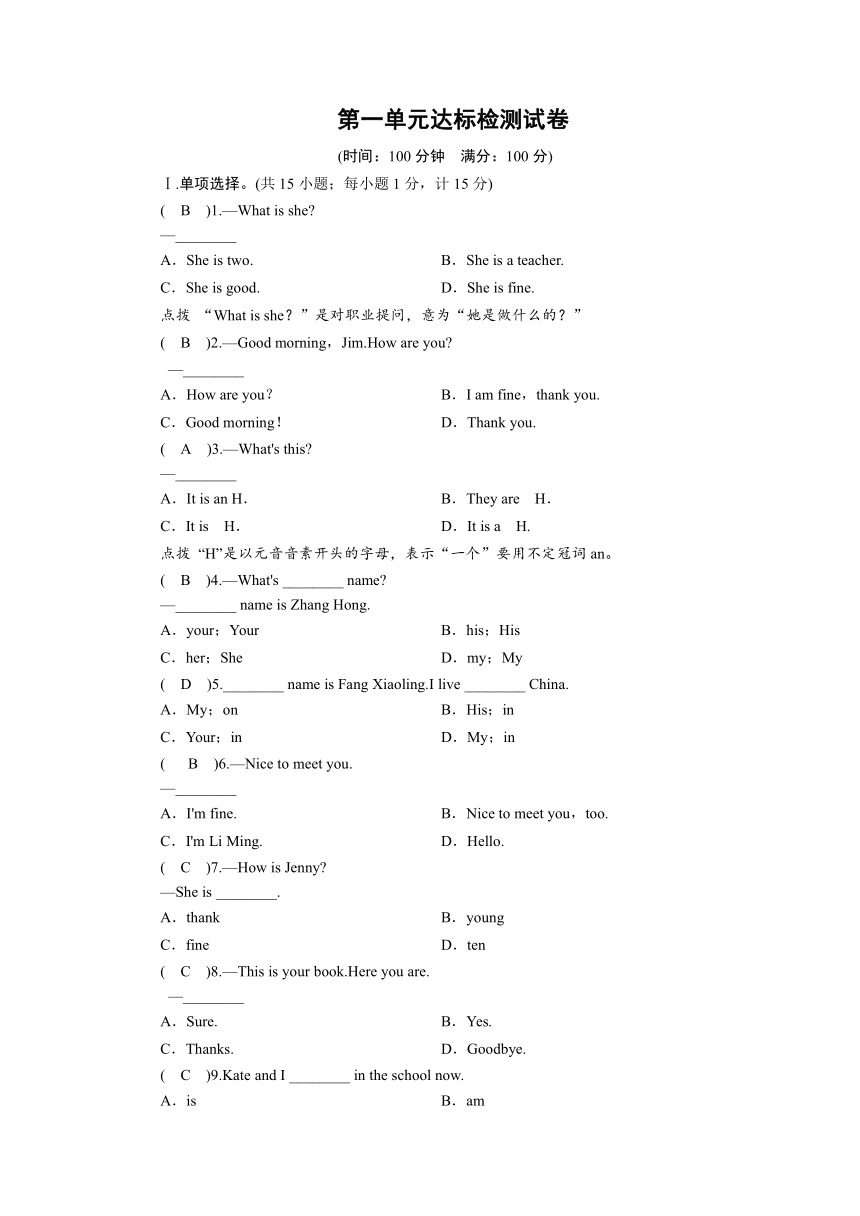 第一单元达标检测试卷

(时间：100 分钟　满分：100 分)

Ⅰ.单项选择。(共 15 小题；每小题 1 分，计 15 分)

(　B　)1.—What is she?

—________

A．She is two.　　B．She is a teacher.

C．She is good.　　D．She is fine.

点拨　“What is she？”是对职业提问，意为“她是做什么的？”

(　B　)2.—Good morning，Jim.How are you?

—________

A．How are you？　　B．I am fine，thank you.

C．Good morning！　　D．Thank you.

(　A　)3.—What's this?

—________

A．It is an H．　　B．They are　H．

C．It is　H．　　D．It is a　H.

点拨 “H”是以元音音素开头的字母，表示“一个”要用不定冠词 an。

(　B　)4.—What's ________ name?

—________ name is Zhang Hong.

A．your；Your　　B．his；His

C．her；She　　D．my；My

(　D　)5.________ name is Fang Xiaoling.I live ________ China.

A．My；on　　B．His；in

C．Your；in　　D．My；in

(　B　)6.—Nice to meet you.

—________

A．I'm fine.　　B．Nice to meet you，too.

C．I'm Li Ming.　　D．Hello.

(　C　)7.—How is Jenny?

—She is ________.

A．thank　　B．young

C．fine　　D．ten

(　C　)8.—This is your book.Here you are.

—________

A．Sure.　　B．Yes.

C．Thanks.　　D．Goodbye.

(　C　)9.Kate and I ________ in the school now.

A．is　　B．am